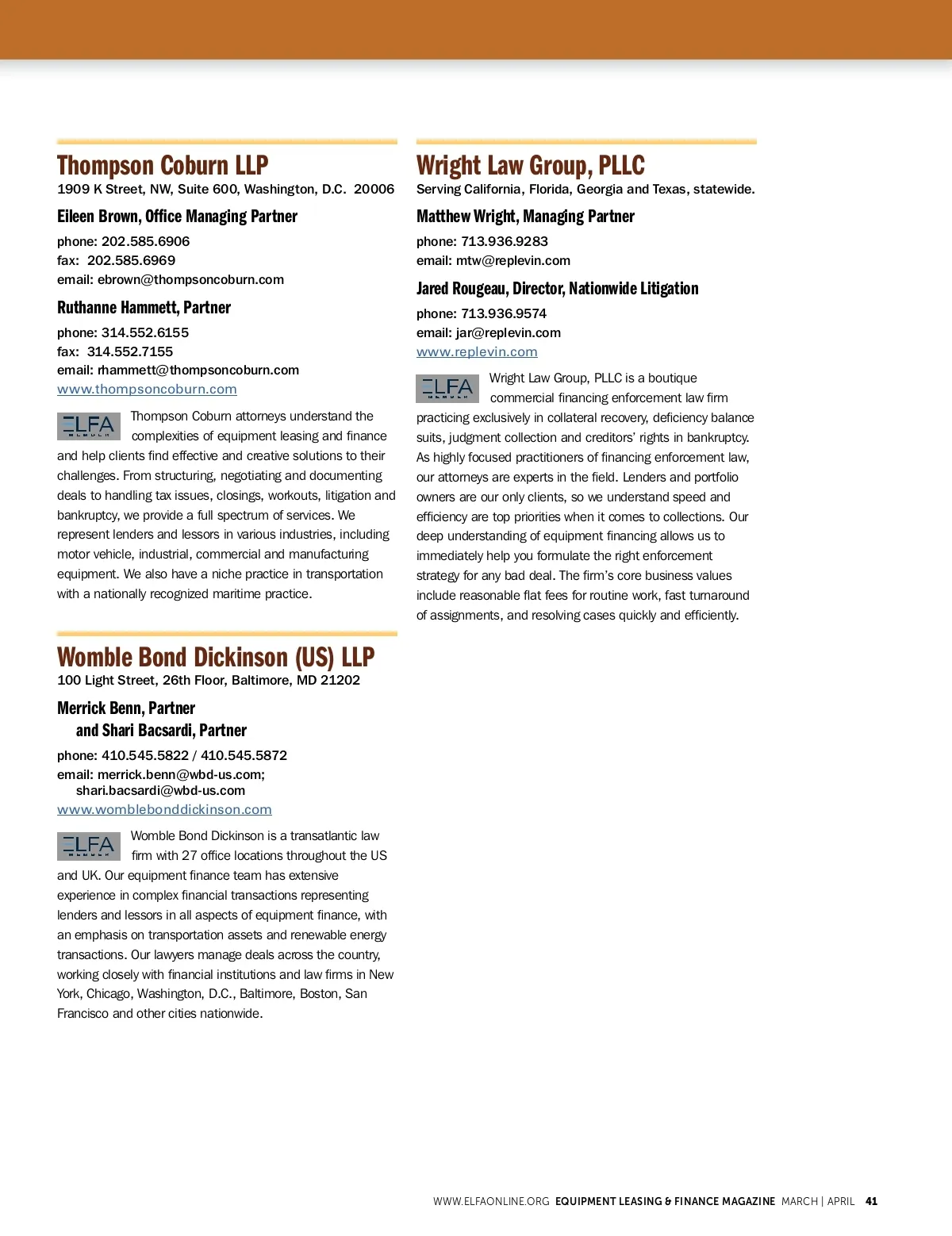 Thompson Coburn LLP
1909 K Street, NW, Suite 600, Washington, D.C. 20006

Eileen Brown, Office Managing Partner
phone: 202.585.6906
fax: 202.585.6969
email: ebrown@thompsoncoburn.com

Ruthanne Hammett, Partner
phone: 314.552.6155
fax: 314.552.7155
email: rhammett@thompsoncoburn.com
www.thompsoncoburn.com

ELFA MEMBER

Thompson Coburn attorneys understand the complexities of equipment leasing and finance and help clients find effective and creative solutions to their challenges. From structuring, negotiating and documenting deals to handling tax issues, closings, workouts, litigation and bankruptcy, we provide a full spectrum of services. We represent lenders and lessors in various industries, including motor vehicle, industrial, commercial and manufacturing equipment. We also have a niche practice in transportation with a nationally recognized maritime practice.

Womble Bond Dickinson (US) LLP
100 Light Street, 26th Floor, Baltimore, MD 21202

Merrick Benn, Partner
and Shari Bacsardi, Partner
phone: 410.545.5822 / 410.545.5872
email: merrick.benn@wbd-us.com;
shari.bacsardi@wbd-us.com
www.womblebonddickinson.com

ELFA MEMBER

Womble Bond Dickinson is a transatlantic law firm with 27 office locations throughout the US and UK. Our equipment finance team has extensive experience in complex financial transactions representing lenders and lessors in all aspects of equipment finance, with an emphasis on transportation assets and renewable energy transactions. Our lawyers manage deals across the country, working closely with financial institutions and law firms in New York, Chicago, Washington, D.C., Baltimore, Boston, San Francisco and other cities nationwide.

Wright Law Group, PLLC
Serving California, Florida, Georgia and Texas, statewide.

Matthew Wright, Managing Partner
phone: 713.936.9283
email: mtw@replevin.com

Jared Rougeau, Director, Nationwide Litigation
phone: 713.936.9574
email: jar@replevin.com
www.replevin.com

ELFA MEMBER

Wright Law Group, PLLC is a boutique commercial financing enforcement law firm practicing exclusively in collateral recovery, deficiency balance suits, judgment collection and creditors' rights in bankruptcy. As highly focused practitioners of financing enforcement law, our attorneys are experts in the field. Lenders and portfolio owners are our only clients, so we understand speed and efficiency are top priorities when it comes to collections. Our deep understanding of equipment financing allows us to immediately help you formulate the right enforcement strategy for any bad deal. The firm's core business values include reasonable flat fees for routine work, fast turnaround of assignments, and resolving cases quickly and efficiently.

WWW.ELFAONLINE.ORG EQUIPMENT LEASING & FINANCE MAGAZINE MARCH | APRIL 41